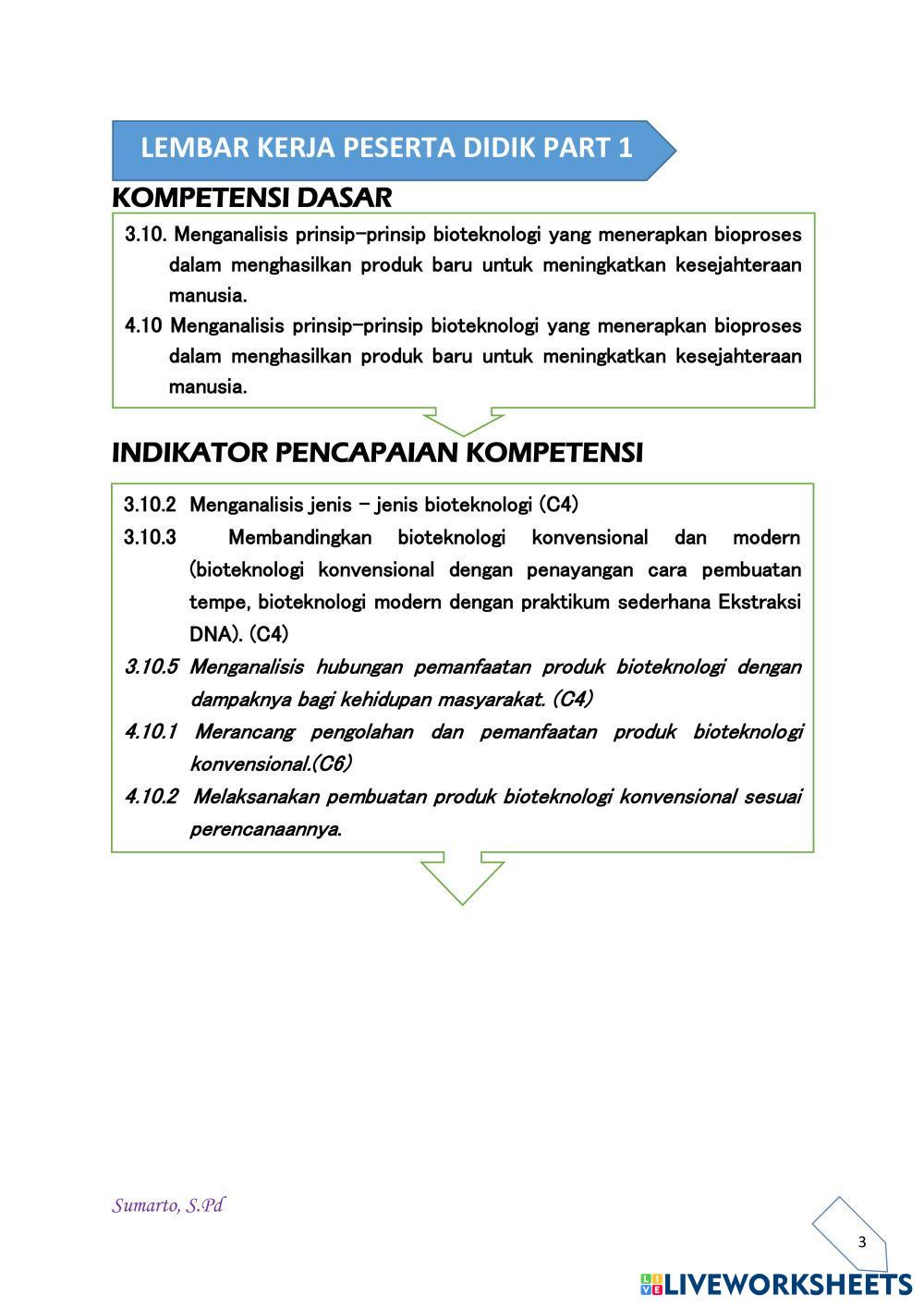 LEMBAR KERJA PESERTA DIDIK PART 1

KOMPETENSI DASAR

3.10. Menganalisis prinsip-prinsip bioteknologi yang menerapkan bioproses dalam menghasilkan produk baru untuk meningkatkan kesejahteraan manusia.

4.10 Menganalisis prinsip-prinsip bioteknologi yang menerapkan bioproses dalam menghasilkan produk baru untuk meningkatkan kesejahteraan manusia.

INDIKATOR PENCAPAIAN KOMPETENSI

3.10.2 Menganalisis jenis – jenis bioteknologi (C4)

3.10.3 Membandingkan bioteknologi konvensional dan modern (bioteknologi konvensional dengan penayangan cara pembuatan tempe, bioteknologi modern dengan praktikum sederhana Ekstraksi DNA). (C4)

3.10.5 Menganalisis hubungan pemanfaatan produk bioteknologi dengan dampaknya bagi kehidupan masyarakat. (C4)

4.10.1 Merancang pengolahan dan pemanfaatan produk bioteknologi konvensional.(C6)

4.10.2 Melaksanakan pembuatan produk bioteknologi konvensional sesuai perencanaannya.

Sumarto, S.Pd

3

LIVEWORKSHEETS